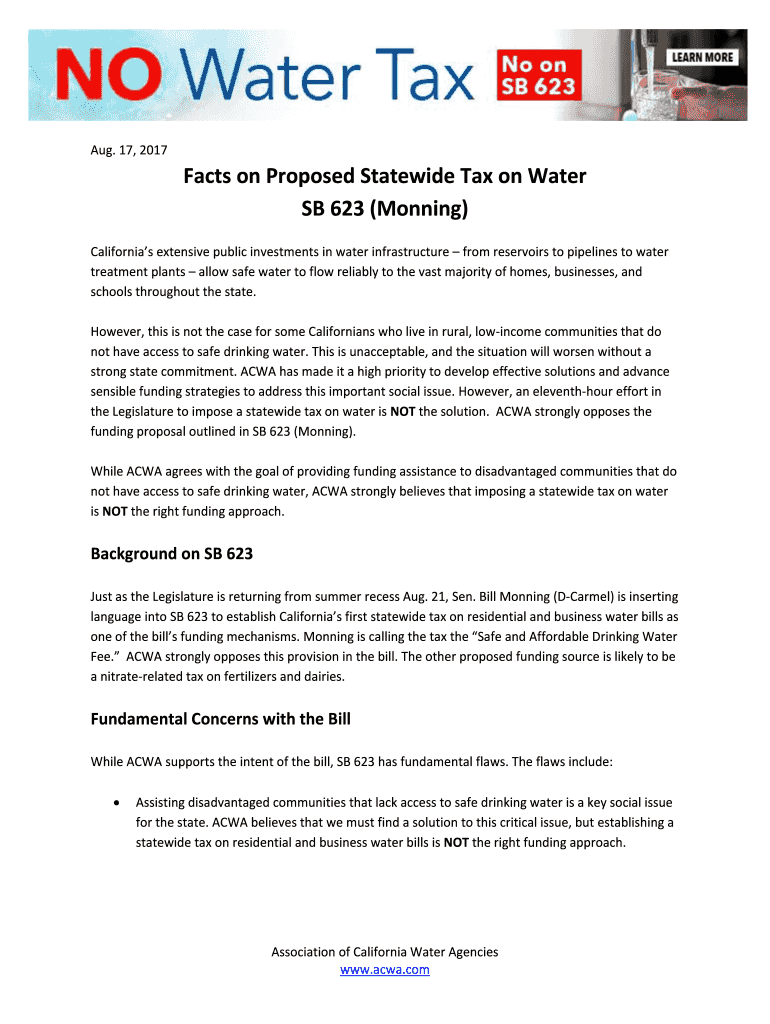 NO Water Tax

No on SB 623

LEARN MORE

Aug. 17, 2017

Facts on Proposed Statewide Tax on Water
SB 623 (Monning)

California's extensive public investments in water infrastructure – from reservoirs to pipelines to water treatment plants – allow safe water to flow reliably to the vast majority of homes, businesses, and schools throughout the state.

However, this is not the case for some Californians who live in rural, low-income communities that do not have access to safe drinking water. This is unacceptable, and the situation will worsen without a strong state commitment. ACWA has made it a high priority to develop effective solutions and advance sensible funding strategies to address this important social issue. However, an eleventh-hour effort in the Legislature to impose a statewide tax on water is NOT the solution. ACWA strongly opposes the funding proposal outlined in SB 623 (Monning).

While ACWA agrees with the goal of providing funding assistance to disadvantaged communities that do not have access to safe drinking water, ACWA strongly believes that imposing a statewide tax on water is NOT the right funding approach.

Background on SB 623

Just as the Legislature is returning from summer recess Aug. 21, Sen. Bill Monning (D-Carmel) is inserting language into SB 623 to establish California's first statewide tax on residential and business water bills as one of the bill's funding mechanisms. Monning is calling the tax the "Safe and Affordable Drinking Water Fee." ACWA strongly opposes this provision in the bill. The other proposed funding source is likely to be a nitrate-related tax on fertilizers and dairies.

Fundamental Concerns with the Bill

While ACWA supports the intent of the bill, SB 623 has fundamental flaws. The flaws include:

• Assisting disadvantaged communities that lack access to safe drinking water is a key social issue for the state. ACWA believes that we must find a solution to this critical issue, but establishing a statewide tax on residential and business water bills is NOT the right funding approach.

Association of California Water Agencies
www.acwa.com